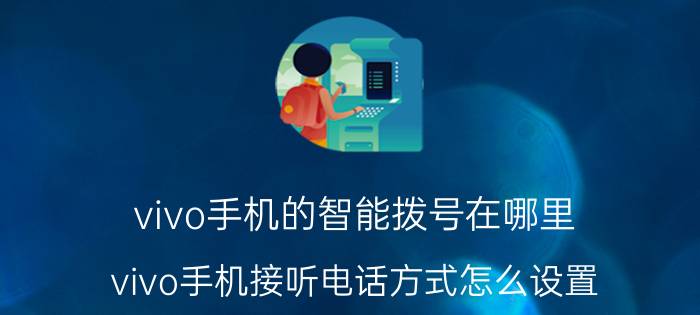 vivo手机的智能拨号在哪里

vivo手机接听电话方式怎么设置